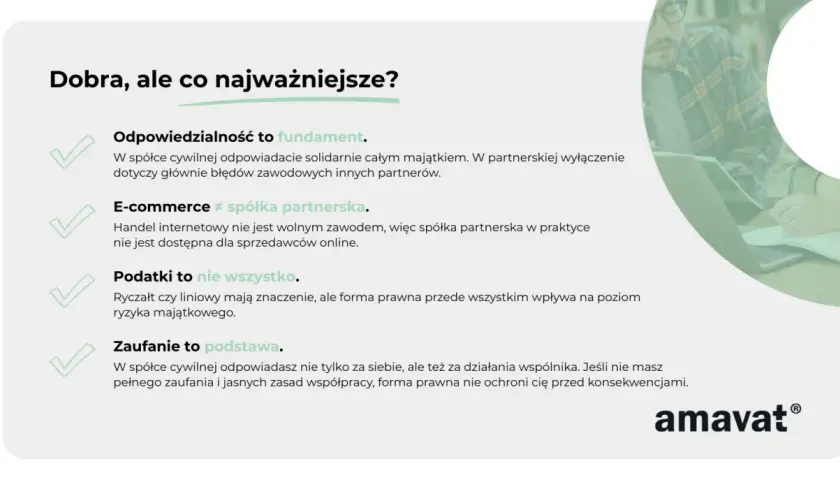 Dobra, ale co najważniejsze?

Odpowiedzialność to fundament.
W spółce cywilnej odpowiadacie solidarnie całym majątkiem. W partnerskiej wyłączenie dotyczy głównie błędów zawodowych innych partnerów.

E-commerce ≠ spółka partnerska.
Handel internetowy nie jest wolnym zawodem, więc spółka partnerska w praktyce nie jest dostępna dla sprzedawców online.

Podatki to nie wszystko.
Ryczałt czy liniowy mają znaczenie, ale forma prawna przede wszystkim wpływa na poziom ryzyka majątkowego.

Zaufanie to podstawa.
W spółce cywilnej odpowiadasz nie tylko za siebie, ale też za działania wspólnika. Jeśli nie masz pełnego zaufania i jasnych zasad współpracy, forma prawna nie ochroni cię przed konsekwencjami.

amavat®